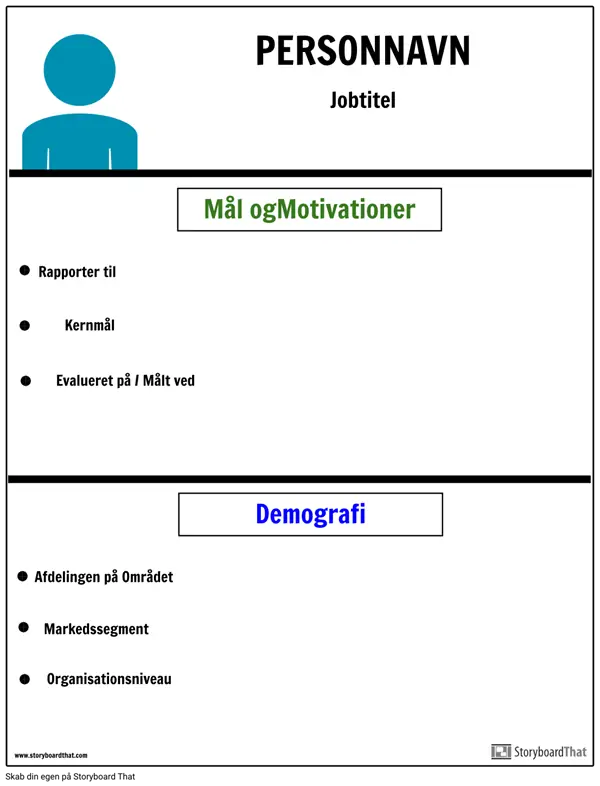 PERSONNAVN

Jobtitel

Mål ogMotivationer

• Rapporter til

• Kernmål

• Evalueret på / Målt ved

Demografi

• Afdelingen på Området

• Markedssegment

• Organisationsniveau

www.storyboardthat.com

StoryboardThat

Skab din egen på Storyboard That